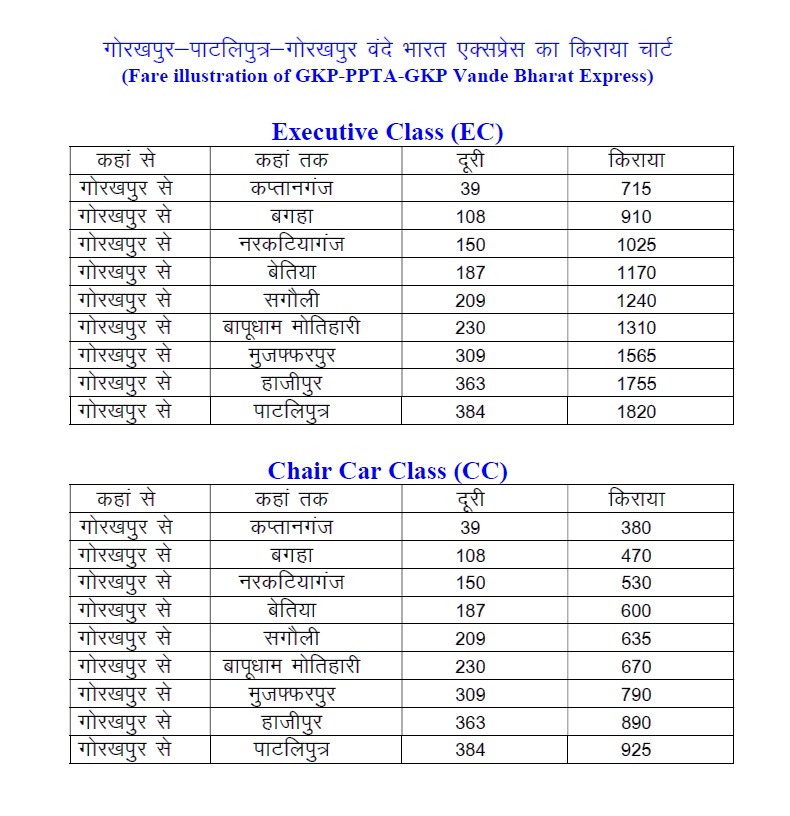 गोरखपुर–पाटलिपुत्र–गोरखपुर वंदे भारत एक्सप्रेस का किराया चार्ट
(Fare illustration of GKP-PPTA-GKP Vande Bharat Express)

Executive Class (EC)

| कहां से | कहां तक | दूरी | किराया |
|---|---|---|---|
| गोरखपुर से | कप्तानगंज | 39 | 715 |
| गोरखपुर से | बगहा | 108 | 910 |
| गोरखपुर से | नरकटियागंज | 150 | 1025 |
| गोरखपुर से | बेतिया | 187 | 1170 |
| गोरखपुर से | सगौली | 209 | 1240 |
| गोरखपुर से | बापूधाम मोतिहारी | 230 | 1310 |
| गोरखपुर से | मुजफ्फरपुर | 309 | 1565 |
| गोरखपुर से | हाजीपुर | 363 | 1755 |
| गोरखपुर से | पाटलिपुत्र | 384 | 1820 |

Chair Car Class (CC)

| कहां से | कहां तक | दूरी | किराया |
|---|---|---|---|
| गोरखपुर से | कप्तानगंज | 39 | 380 |
| गोरखपुर से | बगहा | 108 | 470 |
| गोरखपुर से | नरकटियागंज | 150 | 530 |
| गोरखपुर से | बेतिया | 187 | 600 |
| गोरखपुर से | सगौली | 209 | 635 |
| गोरखपुर से | बापूधाम मोतिहारी | 230 | 670 |
| गोरखपुर से | मुजफ्फरपुर | 309 | 790 |
| गोरखपुर से | हाजीपुर | 363 | 890 |
| गोरखपुर से | पाटलिपुत्र | 384 | 925 |